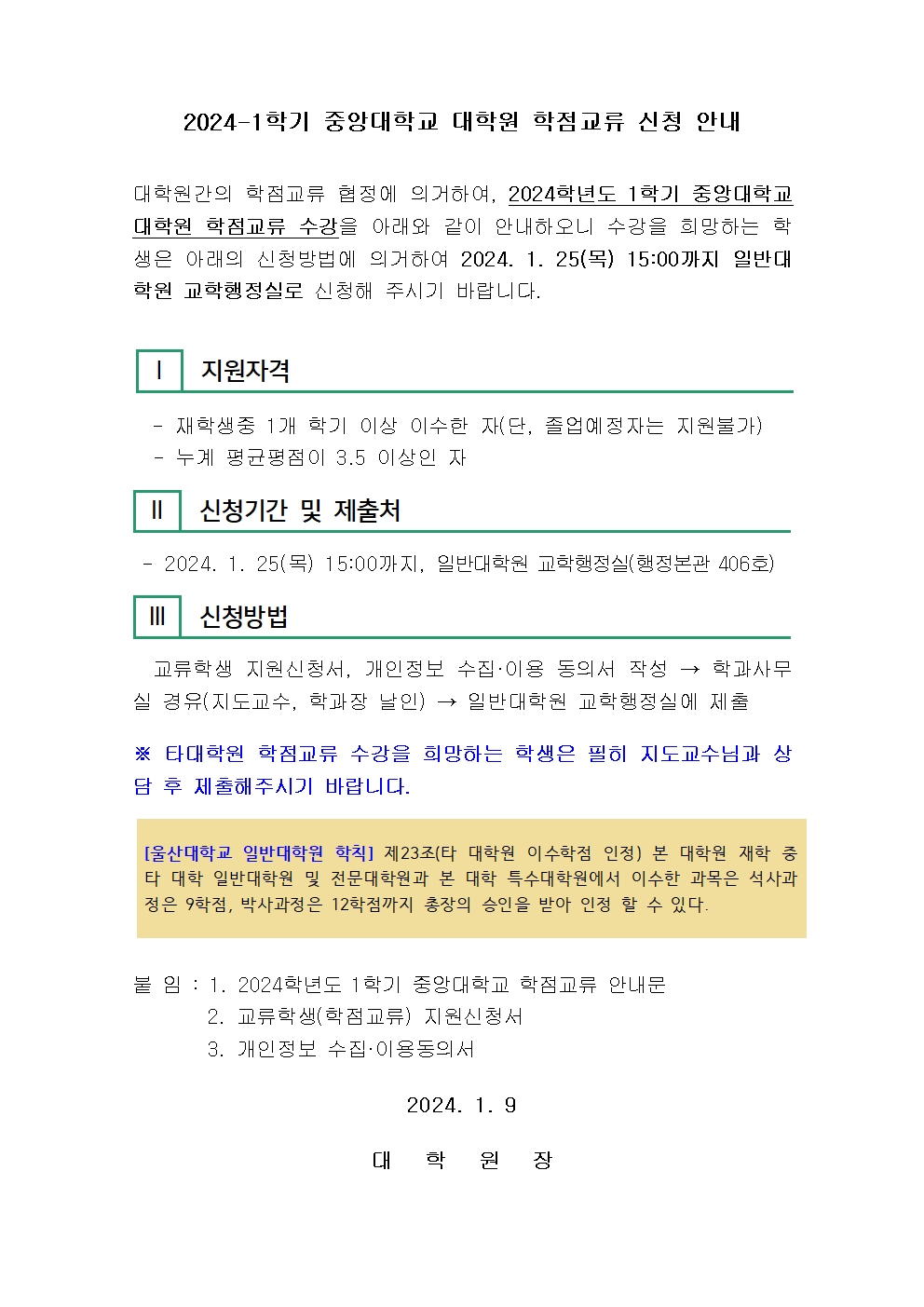 2024-1학기 중앙대학교 대학원 학점교류 신청 안내

대학원간의 학점교류 협정에 의거하여, 2024학년도 1학기 중앙대학교 대학원 학점교류 수강을 아래와 같이 안내하오니 수강을 희망하는 학생은 아래의 신청방법에 의거하여 2024. 1. 25(목) 15:00까지 일반대학원 교학행정실로 신청해 주시기 바랍니다.

Ⅰ 지원자격

- 재학생중 1개 학기 이상 이수한 자(단, 졸업예정자는 지원불가)
- 누계 평균평점이 3.5 이상인 자

Ⅱ 신청기간 및 제출처

- 2024. 1. 25(목) 15:00까지, 일반대학원 교학행정실(행정본관 406호)

Ⅲ 신청방법

교류학생 지원신청서, 개인정보 수집·이용 동의서 작성 → 학과사무실 경유(지도교수, 학과장 날인) → 일반대학원 교학행정실에 제출

※ 타대학원 학점교류 수강을 희망하는 학생은 필히 지도교수님과 상담 후 제출해주시기 바랍니다.

[울산대학교 일반대학원 학칙] 제23조(타 대학원 이수학점 인정) 본 대학원 재학 중 타 대학 일반대학원 및 전문대학원과 본 대학 특수대학원에서 이수한 과목은 석사과정은 9학점, 박사과정은 12학점까지 총장의 승인을 받아 인정 할 수 있다.

붙 임 : 1. 2024학년도 1학기 중앙대학교 학점교류 안내문
2. 교류학생(학점교류) 지원신청서
3. 개인정보 수집·이용동의서

2024. 1. 9

대 학 원 장